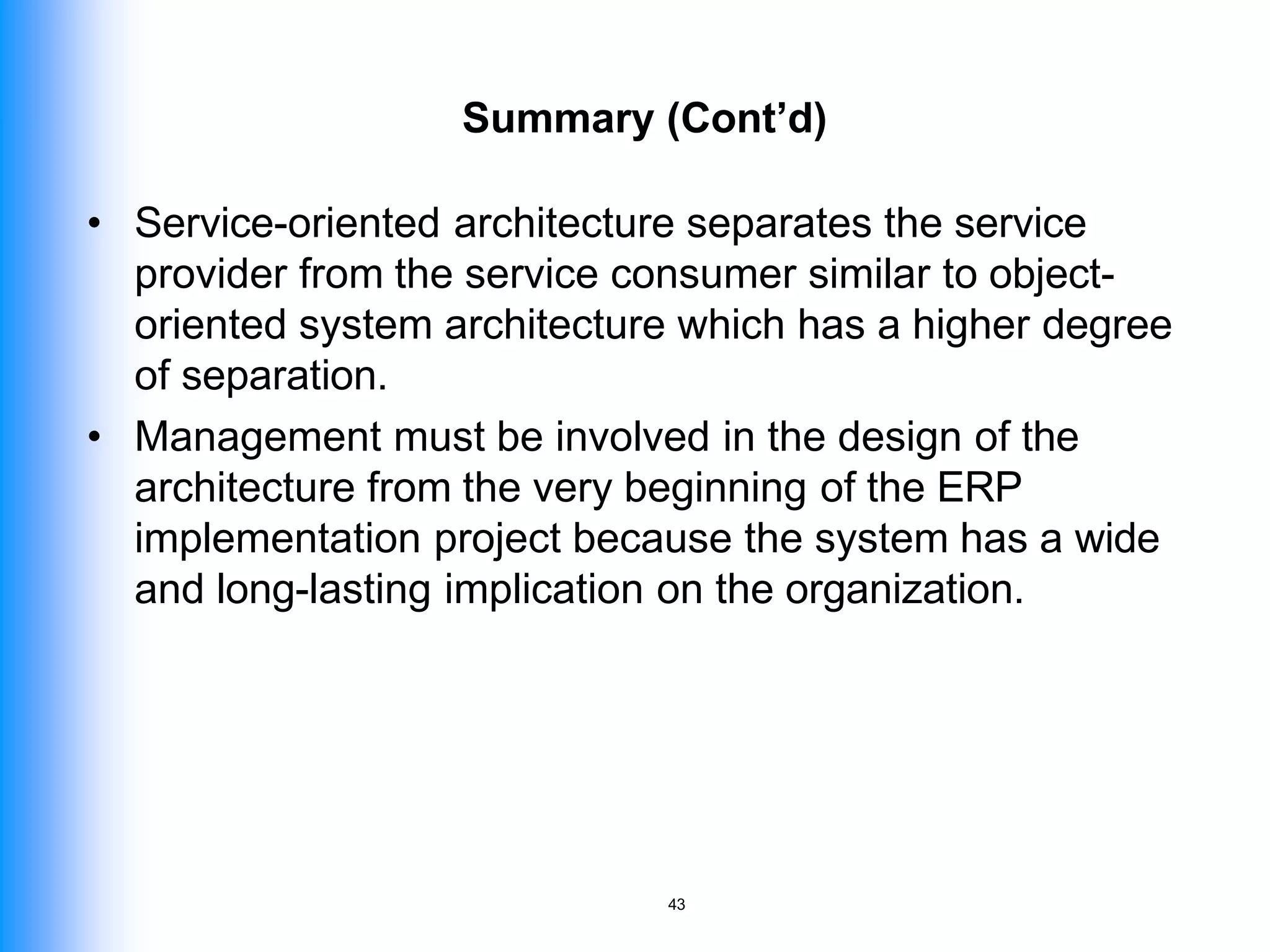 Summary (Cont’d)

• Service-oriented architecture separates the service provider from the service consumer similar to object-oriented system architecture which has a higher degree of separation.

• Management must be involved in the design of the architecture from the very beginning of the ERP implementation project because the system has a wide and long-lasting implication on the organization.

43